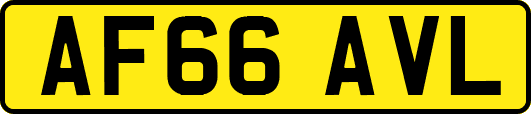 AF66 AVL